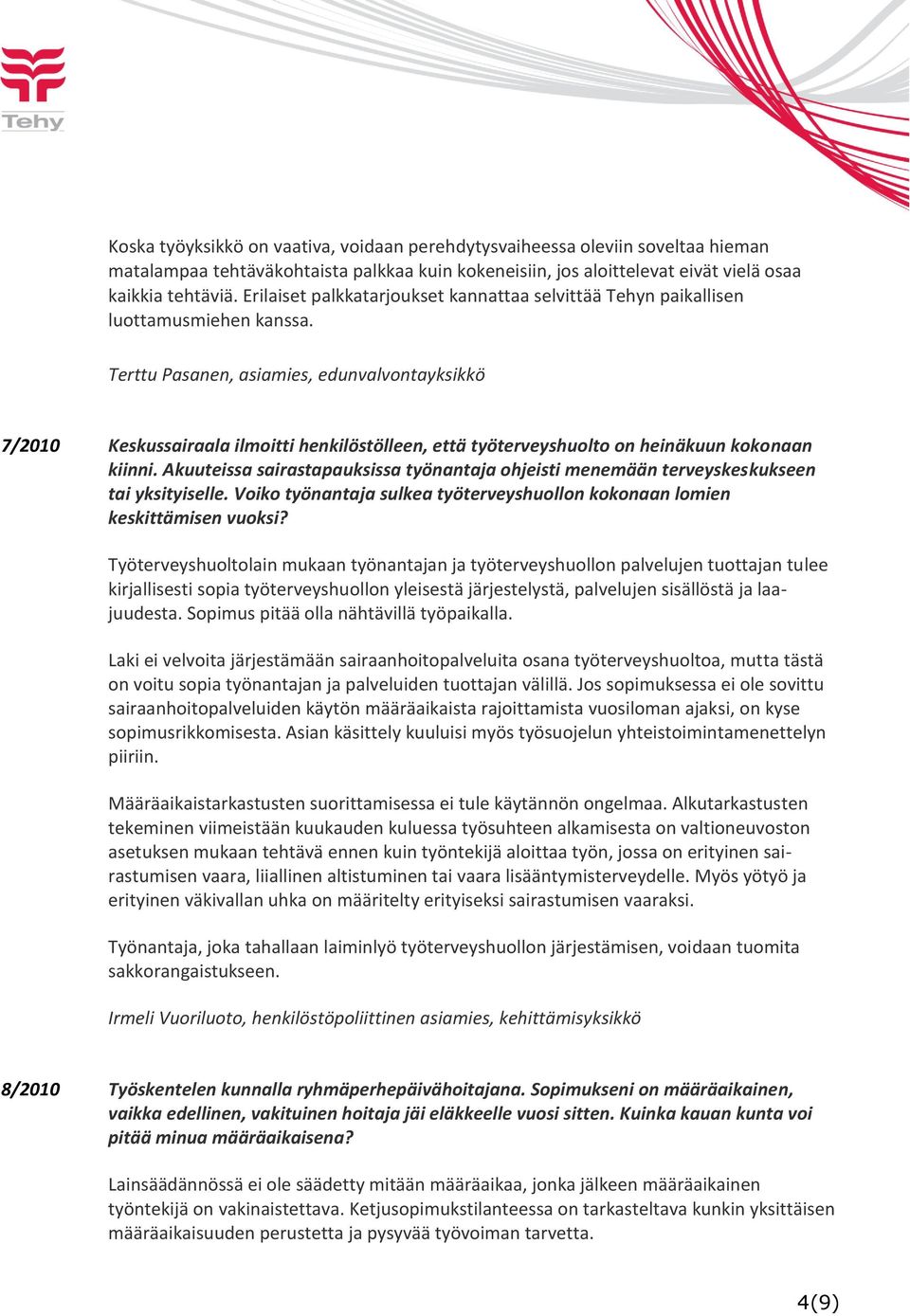 Tehy

Koska työyksikkö on vaativa, voidaan perehdytysvaiheessa oleviin soveltaa hieman matalampaa tehtäväkohtaista palkkaa kuin kokeneisiin, jos aloittelevat eivät vielä osaa kaikkia tehtäviä. Erilaiset palkkatarjoukset kannattaa selvittää Tehyn paikallisen luottamusmiehen kanssa.

Terttu Pasanen, asiamies, edunvalvontayksikkö

7/2010 Keskussairaala ilmoitti henkilöstölleen, että työterveyshuolto on heinäkuun kokonaan kiinni. Akuuteissa sairastapauksissa työnantaja ohjeisti menemään terveyskeskukseen tai yksityiselle. Voiko työnantaja sulkea työterveyshuollon kokonaan lomien keskittämisen vuoksi?

Työterveyshuoltolain mukaan työnantajan ja työterveyshuollon palvelujen tuottajan tulee kirjallisesti sopia työterveyshuollon yleisestä järjestelystä, palvelujen sisällöstä ja laajuudesta. Sopimus pitää olla nähtävillä työpaikalla.

Laki ei velvoita järjestämään sairaanhoitopalveluita osana työterveyshuoltoa, mutta tästä on voitu sopia työnantajan ja palveluiden tuottajan välillä. Jos sopimuksessa ei ole sovittu sairaanhoitopalveluiden käytön määräaikaista rajoittamista vuosiloman ajaksi, on kyse sopimusrikkomisesta. Asian käsittely kuuluisi myös työsuojelun yhteistoimintamenettelyn piiriin.

Määräaikaistarkastusten suorittamisessa ei tule käytännön ongelmaa. Alkutarkastusten tekeminen viimeistään kuukauden kuluessa työsuhteen alkamisesta on valtioneuvoston asetuksen mukaan tehtävä ennen kuin työntekijä aloittaa työn, jossa on erityinen sairastumisen vaara, liiallinen altistuminen tai vaara lisääntymisterveydelle. Myös yötyö ja erityinen väkivallan uhka on määritelty erityiseksi sairastumisen vaaraksi.

Työnantaja, joka tahallaan laiminlyö työterveyshuollon järjestämisen, voidaan tuomita sakkorangaistukseen.

Irmeli Vuoriluoto, henkilöstöpoliittinen asiamies, kehittämisyksikkö

8/2010 Työskentelen kunnalla ryhmäperhepäivähoitajana. Sopimukseni on määräaikainen, vaikka edellinen, vakituinen hoitaja jäi eläkkeelle vuosi sitten. Kuinka kauan kunta voi pitää minua määräaikaisena?

Lainsäädännössä ei ole säädetty mitään määräaikaa, jonka jälkeen määräaikainen työntekijä on vakinaistettava. Ketjusopimukstilanteessa on tarkasteltava kunkin yksittäisen määräaikaisuuden perustetta ja pysyvää työvoiman tarvetta.

4(9)